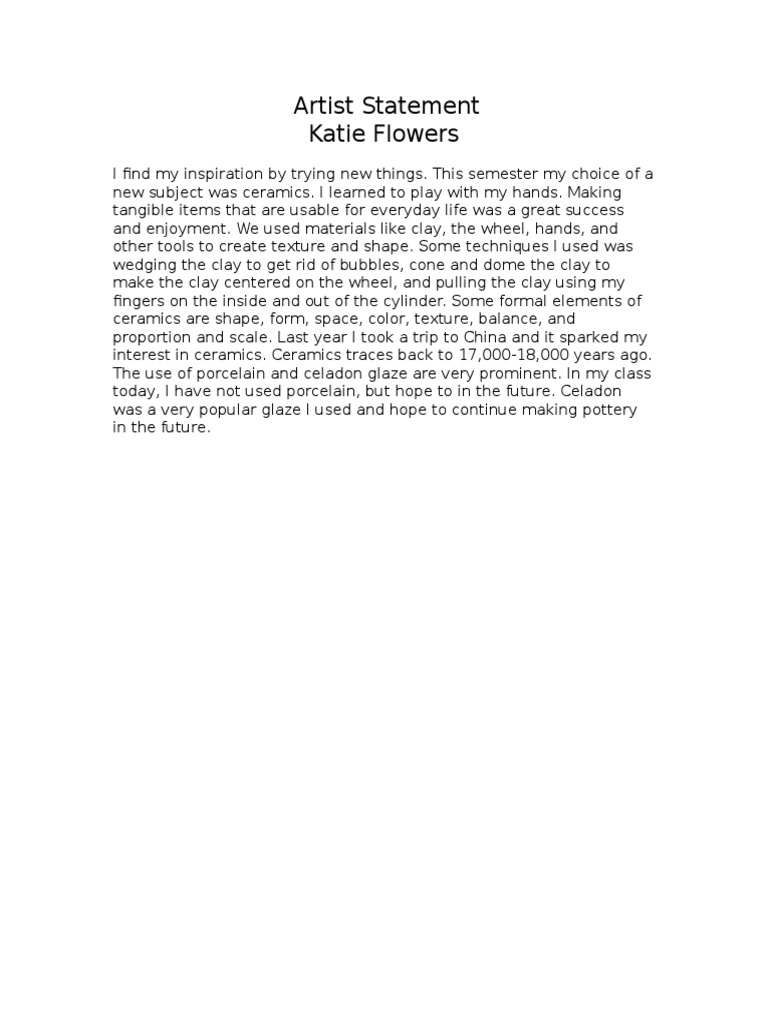 Artist Statement
Katie Flowers

I find my inspiration by trying new things. This semester my choice of a new subject was ceramics. I learned to play with my hands. Making tangible items that are usable for everyday life was a great success and enjoyment. We used materials like clay, the wheel, hands, and other tools to create texture and shape. Some techniques I used was wedging the clay to get rid of bubbles, cone and dome the clay to make the clay centered on the wheel, and pulling the clay using my fingers on the inside and out of the cylinder. Some formal elements of ceramics are shape, form, space, color, texture, balance, and proportion and scale. Last year I took a trip to China and it sparked my interest in ceramics. Ceramics traces back to 17,000-18,000 years ago. The use of porcelain and celadon glaze are very prominent. In my class today, I have not used porcelain, but hope to in the future. Celadon was a very popular glaze I used and hope to continue making pottery in the future.